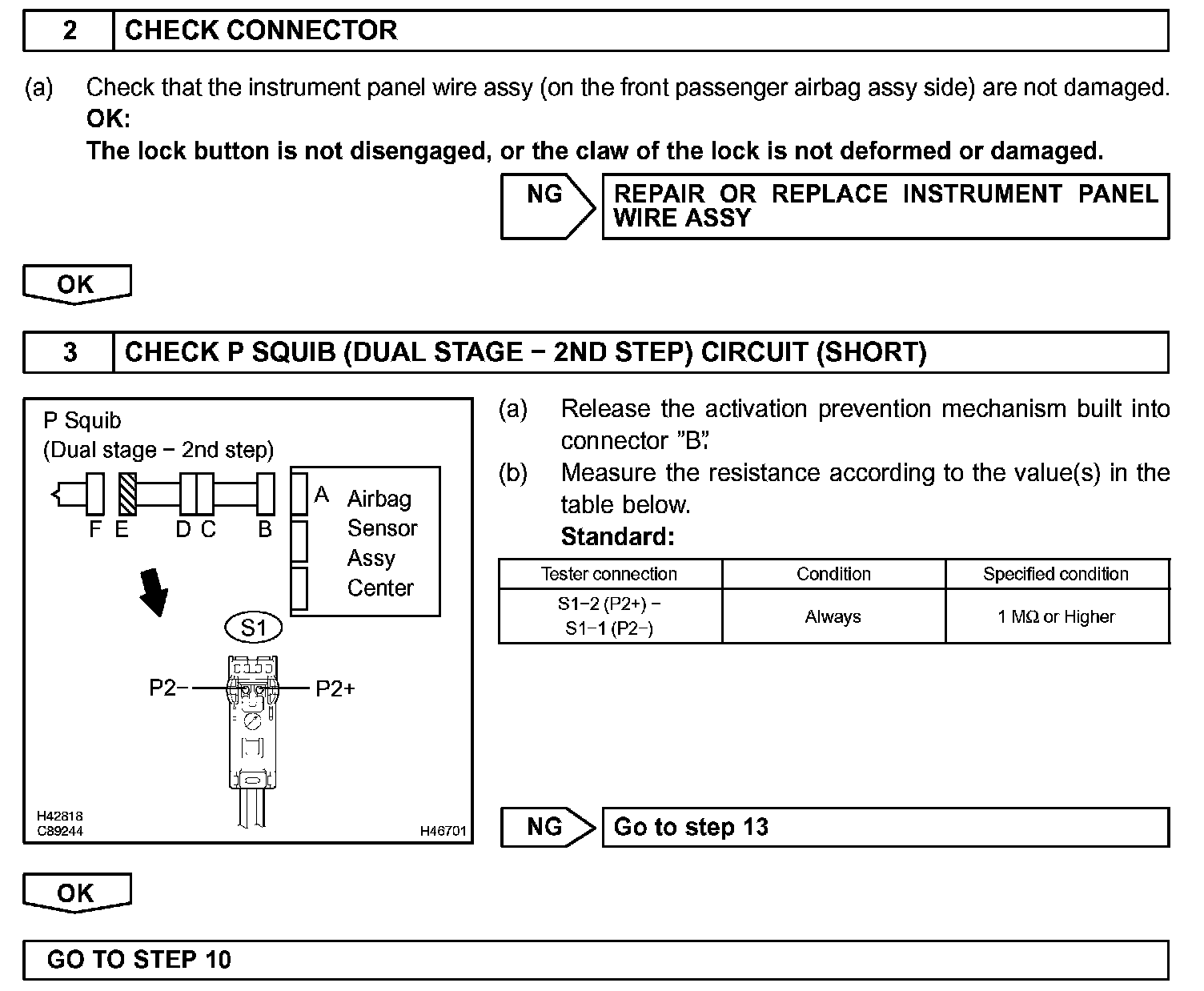 2 CHECK CONNECTOR

(a) Check that the instrument panel wire assy (on the front passenger airbag assy side) are not damaged.
OK:
The lock button is not disengaged, or the claw of the lock is not deformed or damaged.

NG REPAIR OR REPLACE INSTRUMENT PANEL WIRE ASSY

OK

3 CHECK P SQUIB (DUAL STAGE − 2ND STEP) CIRCUIT (SHORT)

P Squib
(Dual stage − 2nd step)
F E D C B
A Airbag Sensor Assy Center
S1
P2− P2+
H42818
C89244
H46701

(a) Release the activation prevention mechanism built into connector "B".
(b) Measure the resistance according to the value(s) in the table below.
Standard:

| Tester connection | Condition | Specified condition |
|---|---|---|
| S1−2 (P2+) − S1−1 (P2−) | Always | 1 MΩ or Higher |

NG Go to step 13

OK

GO TO STEP 10